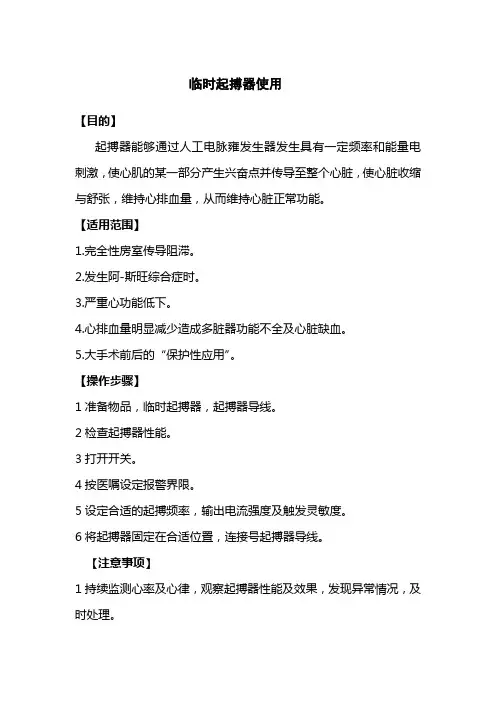 临时起搏器使用

【目的】

起搏器能够通过人工电脉雍发生器发生具有一定频率和能量电刺激，使心肌的某一部分产生兴奋点并传导至整个心脏，使心脏收缩与舒张，维持心排血量，从而维持心脏正常功能。

【适用范围】

1.完全性房室传导阻滞。

2.发生阿-斯旺综合症时。

3.严重心功能低下。

4.心排血量明显减少造成多脏器功能不全及心脏缺血。

5.大手术前后的“保护性应用”。

【操作步骤】

1 准备物品，临时起搏器，起搏器导线。

2 检查起搏器性能。

3 打开开关。

4 按医嘱设定报警界限。

5 设定合适的起搏频率，输出电流强度及触发灵敏度。

6 将起搏器固定在合适位置，连接号起搏器导线。

【注意事项】

1 持续监测心率及心律，观察起搏器性能及效果，发现异常情况，及时处理。